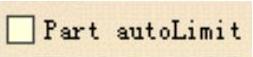 Part autoLimit